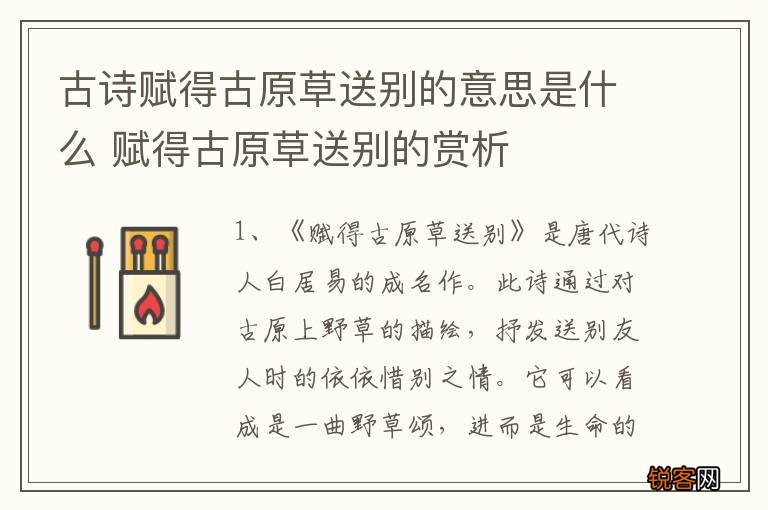 古诗赋得古原草送别的意思是什么 赋得古原草送别的赏析

1、《赋得古原草送别》是唐代诗人白居易的成名作。此诗通过对古原上野草的描绘，抒发送别友人时的依依惜别之情。它可以看成是一曲野草颂，进而是生命的

锐客网